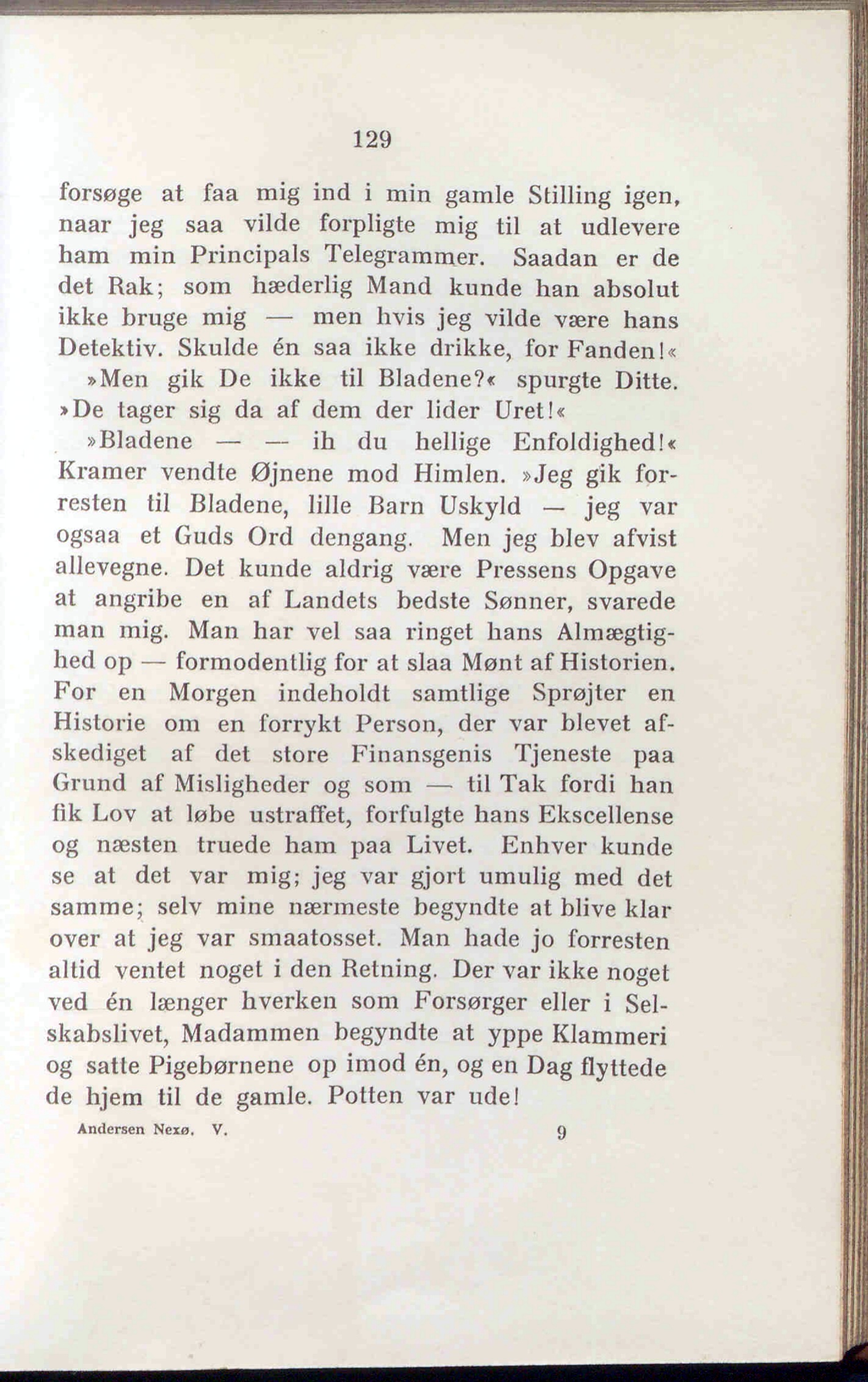 129

forsøge at faa mig ind i min gamle Stilling igen, naar jeg saa vilde forpligte mig til at udlevere ham min Principals Telegrammer. Saadan er de det Rak; som hæderlig Mand kunde han absolut ikke bruge mig — men hvis jeg vilde være hans Detektiv. Skulde én saa ikke drikke, for Fanden!«

»Men gik De ikke til Bladene?« spurgte Ditte. »De tager sig da af dem der lider Uret!«

»Bladene — — ih du hellige Enfoldighed!« Kramer vendte Øjnene mod Himlen. »Jeg gik forresten til Bladene, lille Barn Uskyld — jeg var ogsaa et Guds Ord dengang. Men jeg blev afvist allevegne. Det kunde aldrig være Pressens Opgave at angribe en af Landets bedste Sønner, svarede man mig. Man har vel saa ringet hans Almægtighed op — formodentlig for at slaa Mønt af Historien. For en Morgen indeholdt samtlige Sprøjter en Historie om en forrykt Person, der var blevet afskediget af det store Finansgenis Tjeneste paa Grund af Misligheder og som — til Tak fordi han fik Lov at løbe ustraffet, forfulgte hans Ekscellense og næsten truede ham paa Livet. Enhver kunde se at det var mig; jeg var gjort umulig med det samme; selv mine nærmeste begyndte at blive klar over at jeg var smaatosset. Man hade jo forresten altid ventet noget i den Retning. Der var ikke noget ved én længer hverken som Forsørger eller i Selskabslivet, Madammen begyndte at yppe Klammeri og satte Pigebørnene op imod én, og en Dag flyttede de hjem til de gamle. Potten var ude!

Andersen Nexø. V. 9